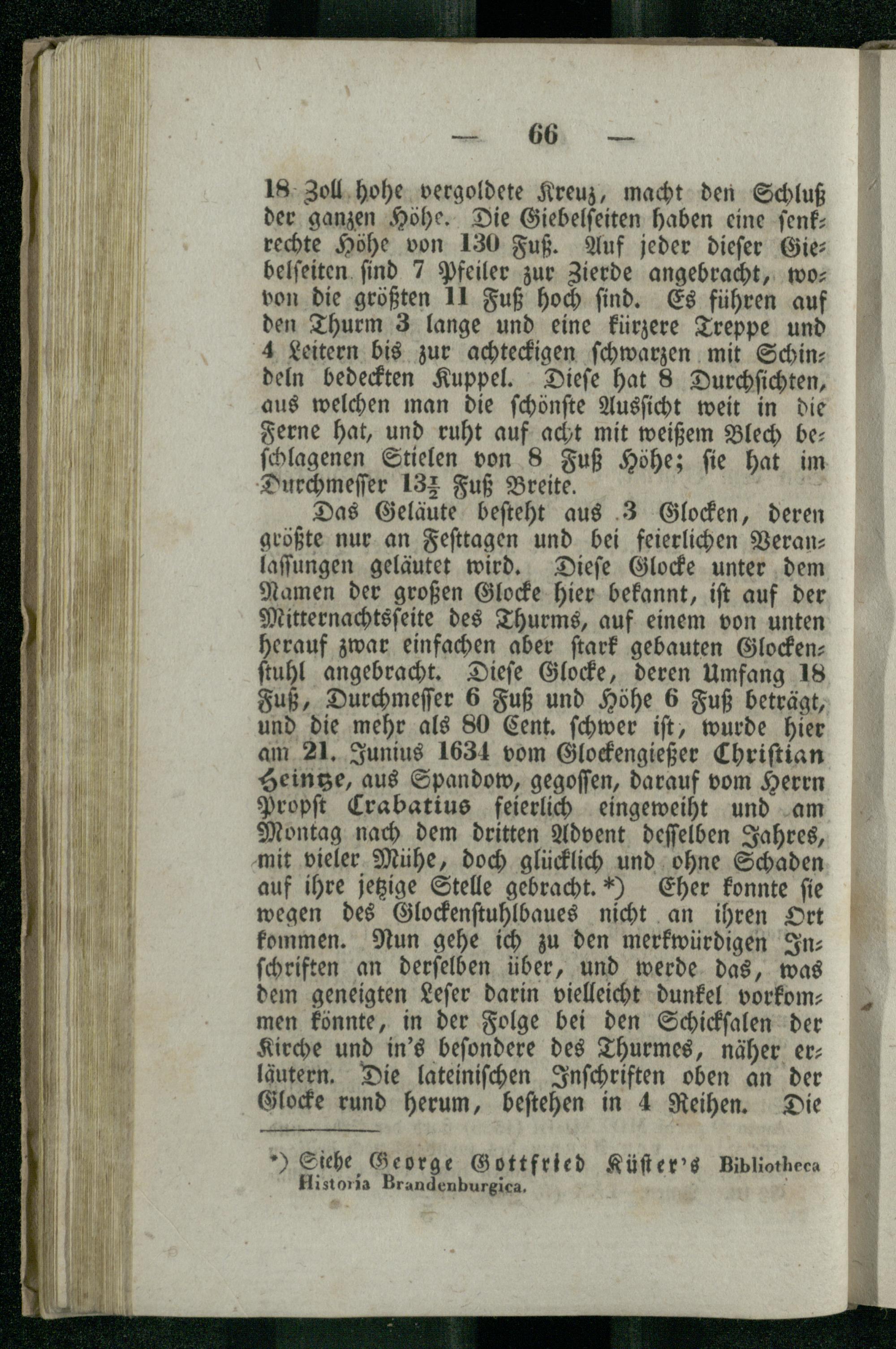 — 66 —

18 Zoll hohe vergoldete Kreuz, macht den Schluß der ganzen Höhe. Die Giebelseiten haben eine senkrechte Höhe von 130 Fuß. Auf jeder dieser Giebelseiten sind 7 Pfeiler zur Zierde angebracht, wovon die größten 11 Fuß hoch sind. Es führen auf den Thurm 3 lange und eine kürzere Treppe und 4 Leitern bis zur achteckigen schwarzen mit Schindeln bedeckten Kuppel. Diese hat 8 Durchsichten, aus welchen man die schönste Aussicht weit in die Ferne hat, und ruht auf acht mit weißem Blech beschlagenen Stielen von 8 Fuß Höhe; sie hat im Durchmesser $13\frac{1}{2}$ Fuß Breite.

Das Geläute besteht aus 3 Glocken, deren größte nur an Festtagen und bei feierlichen Veranlassungen geläutet wird. Diese Glocke unter dem Namen der großen Glocke hier bekannt, ist auf der Mitternachtsseite des Thurms, auf einem von unten herauf zwar einfachen aber stark gebauten Glockenstuhl angebracht. Diese Glocke, deren Umfang 18 Fuß, Durchmesser 6 Fuß und Höhe 6 Fuß beträgt, und die mehr als 80 Cent. schwer ist, wurde hier am 21. Junius 1634 vom Glockengießer Christian Heintze, aus Spandow, gegossen, darauf vom Herrn Propst Crabatius feierlich eingeweiht und am Montag nach dem dritten Advent desselben Jahres, mit vieler Mühe, doch glücklich und ohne Schaden auf ihre jetzige Stelle gebracht. *) Eher konnte sie wegen des Glockenstuhlbaues nicht an ihren Ort kommen. Nun gehe ich zu den merkwürdigen Inschriften an derselben über, und werde das, was dem geneigten Leser darin vielleicht dunkel vorkommen könnte, in der Folge bei den Schicksalen der Kirche und in's besondere des Thurmes, näher erläutern. Die lateinischen Inschriften oben an der Glocke rund herum, bestehen in 4 Reihen. Die

*) Siehe George Gottfried Küster's Bibliotheca Historia Brandenburgica.